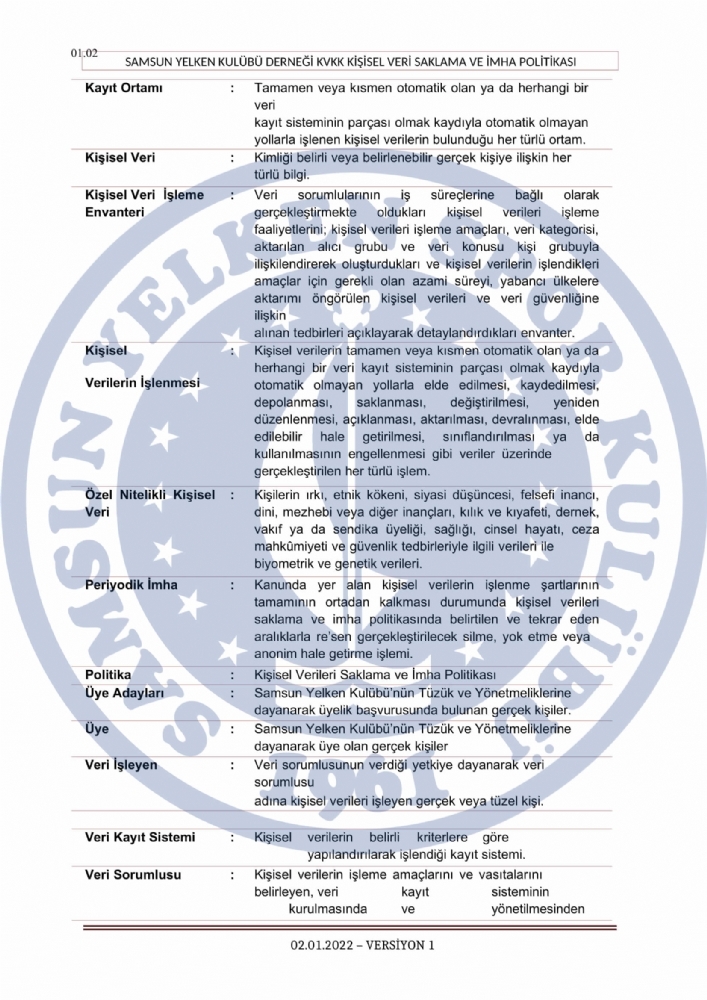 01.02

SAMSUN YELKEN KULÜBÜ DERNEĞİ KVKK KİŞİSEL VERİ SAKLAMA VE İMHA POLİTİKASI

| | | |
|---|---|---|
| **Kayıt Ortamı** | : | Tamamen veya kısmen otomatik olan ya da herhangi bir veri kayıt sisteminin parçası olmak kaydıyla otomatik olmayan yollarla işlenen kişisel verilerin bulunduğu her türlü ortam. |
| **Kişisel Veri** | : | Kimliği belirli veya belirlenebilir gerçek kişiye ilişkin her türlü bilgi. |
| **Kişisel Veri İşleme Envanteri** | : | Veri sorumlularının iş süreçlerine bağlı olarak gerçekleştirmekte oldukları kişisel verileri işleme faaliyetlerini; kişisel verileri işleme amaçları, veri kategorisi, aktarılan alıcı grubu ve veri konusu kişi grubuyla ilişkilendirerek oluşturdukları ve kişisel verilerin işlendikleri amaçlar için gerekli olan azami süreyi, yabancı ülkelere aktarımı öngörülen kişisel verileri ve veri güvenliğine ilişkin alınan tedbirleri açıklayarak detaylandırdıkları envanter. |
| **Kişisel Verilerin İşlenmesi** | : | Kişisel verilerin tamamen veya kısmen otomatik olan ya da herhangi bir veri kayıt sisteminin parçası olmak kaydıyla otomatik olmayan yollarla elde edilmesi, kaydedilmesi, depolanması, saklanması, değiştirilmesi, yeniden düzenlenmesi, açıklanması, aktarılması, devralınması, elde edilebilir hale getirilmesi, sınıflandırılması ya da kullanılmasının engellenmesi gibi veriler üzerinde gerçekleştirilen her türlü işlem. |
| **Özel Nitelikli Kişisel Veri** | : | Kişilerin ırkı, etnik kökeni, siyasi düşüncesi, felsefi inancı, dini, mezhebi veya diğer inançları, kılık ve kıyafeti, dernek, vakıf ya da sendika üyeliği, sağlığı, cinsel hayatı, ceza mahkûmiyeti ve güvenlik tedbirleriyle ilgili verileri ile biyometrik ve genetik verileri. |
| **Periyodik İmha** | : | Kanunda yer alan kişisel verilerin işlenme şartlarının tamamının ortadan kalkması durumunda kişisel verileri saklama ve imha politikasında belirtilen ve tekrar eden aralıklarla re'sen gerçekleştirilecek silme, yok etme veya anonim hale getirme işlemi. |
| **Politika** | : | Kişisel Verileri Saklama ve İmha Politikası |
| **Üye Adayları** | : | Samsun Yelken Kulübü'nün Tüzük ve Yönetmeliklerine dayanarak üyelik başvurusunda bulunan gerçek kişiler. |
| **Üye** | : | Samsun Yelken Kulübü'nün Tüzük ve Yönetmeliklerine dayanarak üye olan gerçek kişiler |
| **Veri İşleyen** | : | Veri sorumlusunun verdiği yetkiye dayanarak veri sorumlusu adına kişisel verileri işleyen gerçek veya tüzel kişi. |
| **Veri Kayıt Sistemi** | : | Kişisel verilerin belirli kriterlere göre yapılandırılarak işlendiği kayıt sistemi. |
| **Veri Sorumlusu** | : | Kişisel verilerin işleme amaçlarını ve vasıtalarını belirleyen, veri kayıt sisteminin kurulmasında ve yönetilmesinden |

02.01.2022 – VERSİYON 1